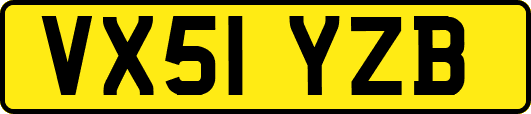 VX51 YZB